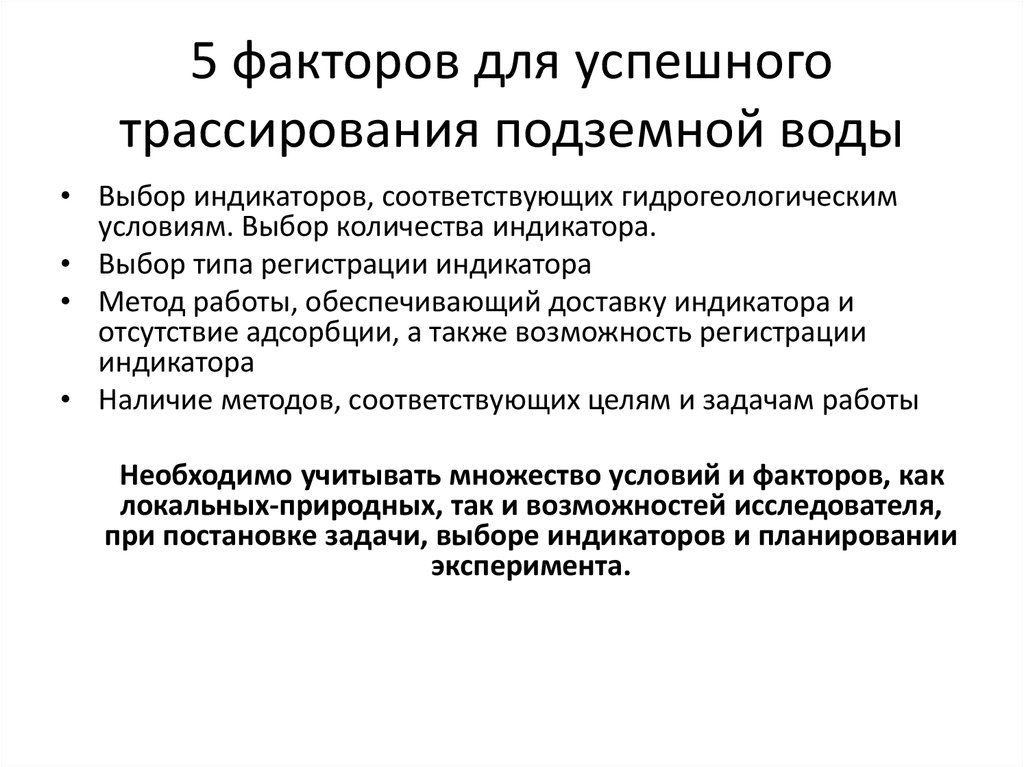 5 факторов для успешного трассирования подземной воды

• Выбор индикаторов, соответствующих гидрогеологическим условиям. Выбор количества индикатора.
• Выбор типа регистрации индикатора
• Метод работы, обеспечивающий доставку индикатора и отсутствие адсорбции, а также возможность регистрации индикатора
• Наличие методов, соответствующих целям и задачам работы

Необходимо учитывать множество условий и факторов, как локальных-природных, так и возможностей исследователя, при постановке задачи, выборе индикаторов и планировании эксперимента.